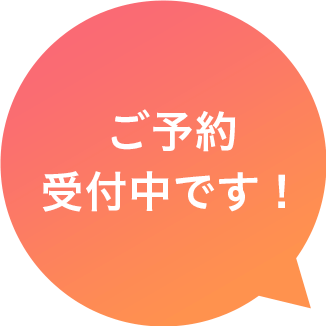 ご予約
受付中です！